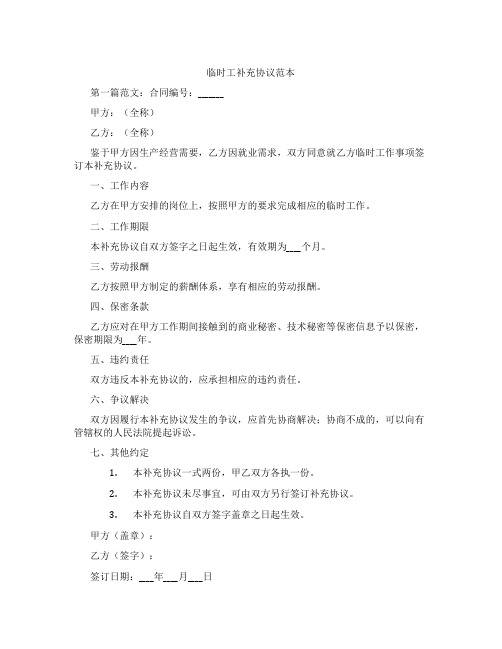 临时工补充协议范本

第一篇范文：合同编号：_____

甲方：（全称）

乙方：（全称）

鉴于甲方因生产经营需要，乙方因就业需求，双方同意就乙方临时工作事项签订本补充协议。

一、工作内容

乙方在甲方安排的岗位上，按照甲方的要求完成相应的临时工作。

二、工作期限

本补充协议自双方签字之日起生效，有效期为___个月。

三、劳动报酬

乙方按照甲方制定的薪酬体系，享有相应的劳动报酬。

四、保密条款

乙方应对在甲方工作期间接触到的商业秘密、技术秘密等保密信息予以保密，保密期限为___年。

五、违约责任

双方违反本补充协议的，应承担相应的违约责任。

六、争议解决

双方因履行本补充协议发生的争议，应首先协商解决；协商不成的，可以向有管辖权的人民法院提起诉讼。

七、其他约定

1. 本补充协议一式两份，甲乙双方各执一份。

2. 本补充协议未尽事宜，可由双方另行签订补充协议。

3. 本补充协议自双方签字盖章之日起生效。

甲方（盖章）：

乙方（签字）：

签订日期：___年___月___日